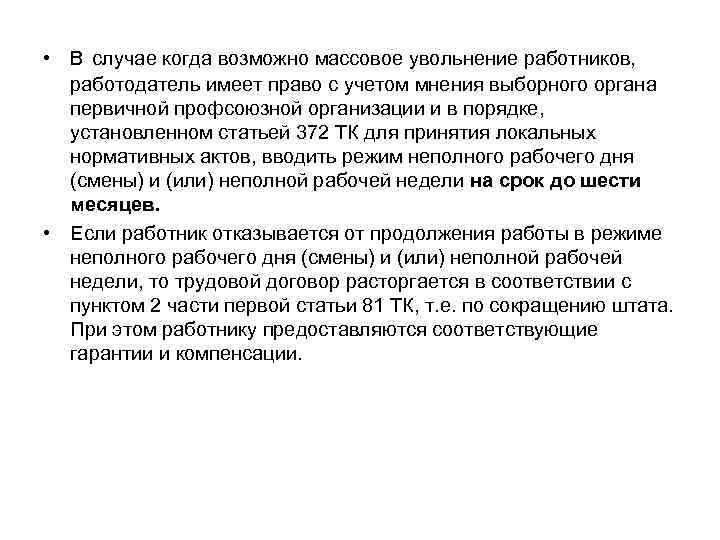 • В случае когда возможно массовое увольнение работников, работодатель имеет право с учетом мнения выборного органа первичной профсоюзной организации и в порядке, установленном статьей 372 ТК для принятия локальных нормативных актов, вводить режим неполного рабочего дня (смены) и (или) неполной рабочей недели на срок до шести месяцев.

• Если работник отказывается от продолжения работы в режиме неполного рабочего дня (смены) и (или) неполной рабочей недели, то трудовой договор расторгается в соответствии с пунктом 2 части первой статьи 81 ТК, т.е. по сокращению штата. При этом работнику предоставляются соответствующие гарантии и компенсации.